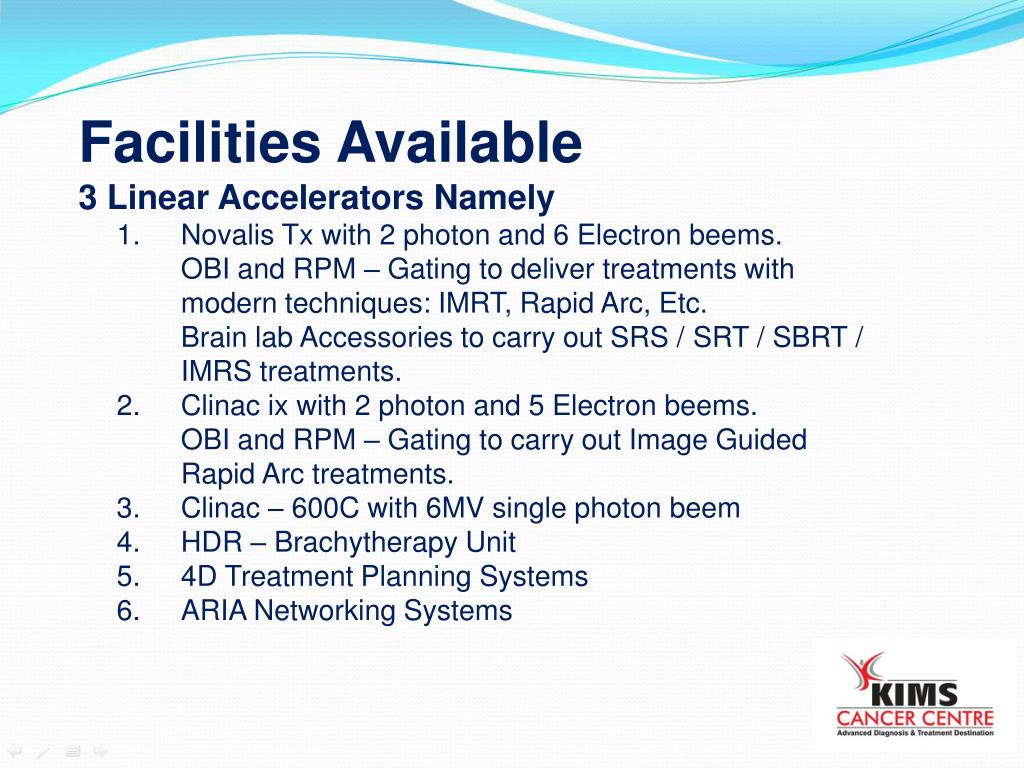 Facilities Available

3 Linear Accelerators Namely

1. Novalis Tx with 2 photon and 6 Electron beems.
OBI and RPM – Gating to deliver treatments with modern techniques: IMRT, Rapid Arc, Etc.
Brain lab Accessories to carry out SRS / SRT / SBRT / IMRS treatments.
2. Clinac ix with 2 photon and 5 Electron beems.
OBI and RPM – Gating to carry out Image Guided Rapid Arc treatments.
3. Clinac – 600C with 6MV single photon beem
4. HDR – Brachytherapy Unit
5. 4D Treatment Planning Systems
6. ARIA Networking Systems

KIMS
CANCER CENTRE
Advanced Diagnosis & Treatment Destination